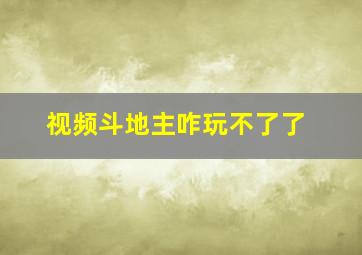 视频斗地主咋玩不了了